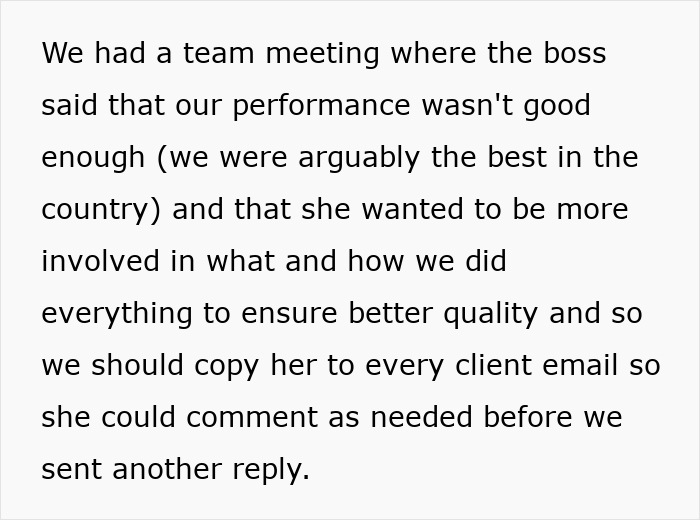 We had a team meeting where the boss said that our performance wasn't good enough (we were arguably the best in the country) and that she wanted to be more involved in what and how we did everything to ensure better quality and so we should copy her to every client email so she could comment as needed before we sent another reply.